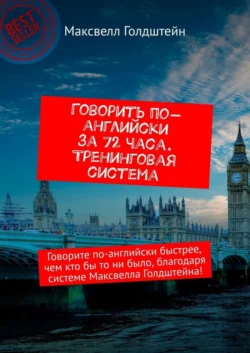 BEST SELLER

Максвелл Голдштейн

ГОВОРИТЬ ПО-АНГЛИЙСКИ ЗА 72 ЧАСА. ТРЕНИНГОВАЯ СИСТЕМА

Говорите по-английски быстрее, чем кто бы то ни было, благодаря системе Максвелла Голдштейна!